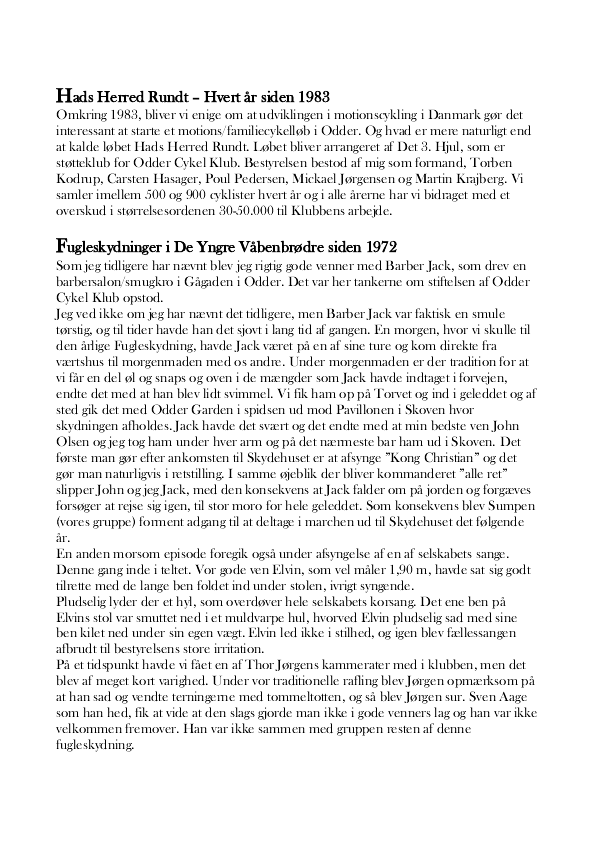 Hads Herred Rundt – Hvert år siden 1983
Omkring 1983, bliver vi enige om at udviklingen i motionscykling i Danmark gør det interessant at starte et motions/familiecykelløb i Odder. Og hvad er mere naturligt end at kalde løbet Hads Herred Rundt. Løbet bliver arrangeret af Det 3. Hjul, som er støtteklub for Odder Cykel Klub. Bestyrelsen bestod af mig som formand, Torben Kodrup, Carsten Hasager, Poul Pedersen, Mickael Jørgensen og Martin Krajberg. Vi samler imellem 500 og 900 cyklister hvert år og i alle årerne har vi bidraget med et overskud i størrelsesordenen 30-50.000 til Klubbens arbejde.

Fugleskydninger i De Yngre Våbenbrødre siden 1972
Som jeg tidligere har nævnt blev jeg rigtig gode venner med Barber Jack, som drev en barbersalon/smugkro i Gågaden i Odder. Det var her tankerne om stiftelsen af Odder Cykel Klub opstod.
Jeg ved ikke om jeg har nævnt det tidligere, men Barber Jack var faktisk en smule tørstig, og til tider havde han det sjovt i lang tid af gangen. En morgen, hvor vi skulle til den årlige Fugleskydning, havde Jack været på en af sine ture og kom direkte fra værtshus til morgenmaden med os andre. Under morgenmaden er der tradition for at vi får en del øl og snaps og oven i de mængder som Jack havde indtaget i forvejen, endte det med at han blev lidt svimmel. Vi fik ham op på Torvet og ind i geleddet og af sted gik det med Odder Garden i spidsen ud mod Pavillonen i Skoven hvor skydningen afholdes. Jack havde det svært og det endte med at min bedste ven John Olsen og jeg tog ham under hver arm og på det nærmeste bar ham ud i Skoven. Det første man gør efter ankomsten til Skydehuset er at afsynge "Kong Christian" og det gør man naturligvis i retstilling. I samme øjeblik der bliver kommanderet "alle ret" slipper John og jeg Jack, med den konsekvens at Jack falder om på jorden og forgæves forsøger at rejse sig igen, til stor moro for hele geleddet. Som konsekvens blev Sumpen (vores gruppe) forment adgang til at deltage i marchen ud til Skydehuset det følgende år.
En anden morsom episode foregik også under afsyngelse af en af selskabets sange. Denne gang inde i teltet. Vor gode ven Elvin, som vel måler 1,90 m, havde sat sig godt tilrette med de lange ben foldet ind under stolen, ivrigt syngende.
Pludselig lyder der et hyl, som overdøver hele selskabets korsang. Det ene ben på Elvins stol var smuttet ned i et muldvarpe hul, hvorved Elvin pludselig sad med sine ben kilet ned under sin egen vægt. Elvin led ikke i stilhed, og igen blev fællessangen afbrudt til bestyrelsens store irritation.
På et tidspunkt havde vi fået en af Thor Jørgens kammerater med i klubben, men det blev af meget kort varighed. Under vor traditionelle rafling blev Jørgen opmærksom på at han sad og vendte terningerne med tommeltotten, og så blev Jørgen sur. Sven Aage som han hed, fik at vide at den slags gjorde man ikke i gode venners lag og han var ikke velkommen fremover. Han var ikke sammen med gruppen resten af denne fugleskydning.